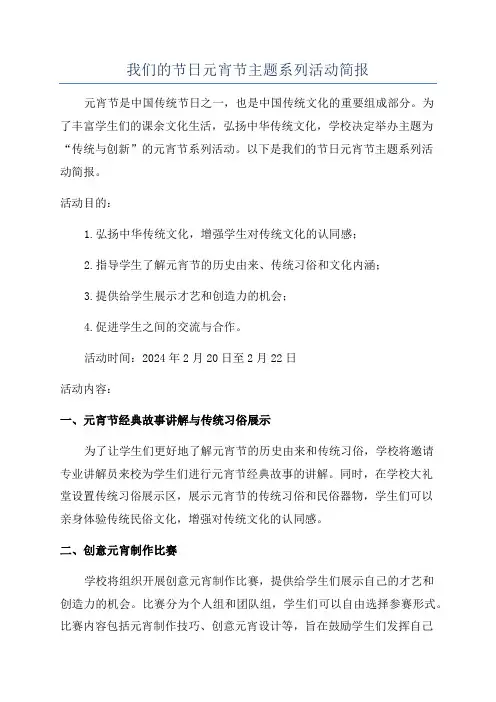 我们的节日元宵节主题系列活动简报

元宵节是中国传统节日之一，也是中国传统文化的重要组成部分。为了丰富学生们的课余文化生活，弘扬中华传统文化，学校决定举办主题为“传统与创新”的元宵节系列活动。以下是我们的节日元宵节主题系列活动简报。

活动目的：

1.弘扬中华传统文化，增强学生对传统文化的认同感；

2.指导学生了解元宵节的历史由来、传统习俗和文化内涵；

3.提供给学生展示才艺和创造力的机会；

4.促进学生之间的交流与合作。

活动时间：2024年2月20日至2月22日

活动内容：

一、元宵节经典故事讲解与传统习俗展示

为了让学生们更好地了解元宵节的历史由来和传统习俗，学校将邀请专业讲解员来校为学生们进行元宵节经典故事的讲解。同时，在学校大礼堂设置传统习俗展示区，展示元宵节的传统习俗和民俗器物，学生们可以亲身体验传统民俗文化，增强对传统文化的认同感。

二、创意元宵制作比赛

学校将组织开展创意元宵制作比赛，提供给学生们展示自己的才艺和创造力的机会。比赛分为个人组和团队组，学生们可以自由选择参赛形式。比赛内容包括元宵制作技巧、创意元宵设计等，旨在鼓励学生们发挥自己